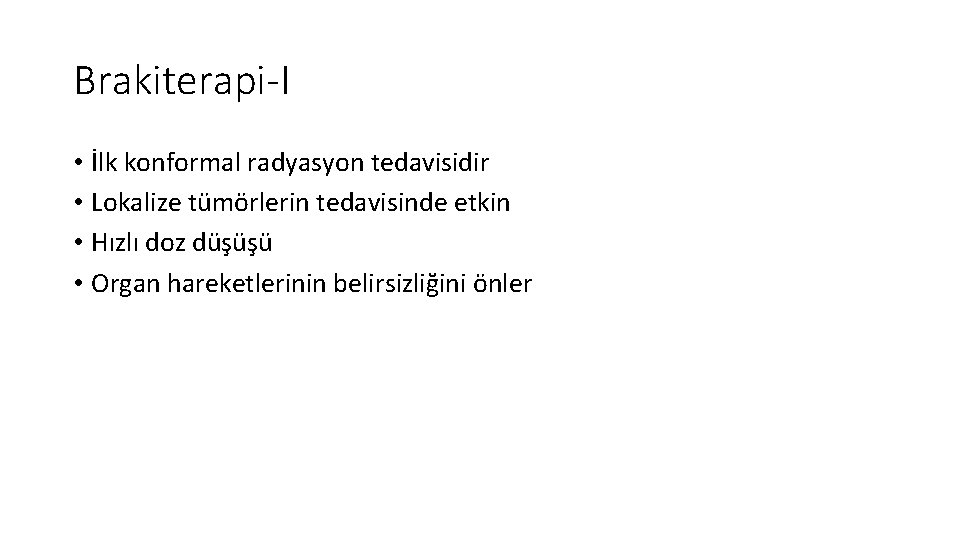 Brakiterapi-I

• İlk konformal radyasyon tedavisidir
• Lokalize tümörlerin tedavisinde etkin
• Hızlı doz düşüşü
• Organ hareketlerinin belirsizliğini önler